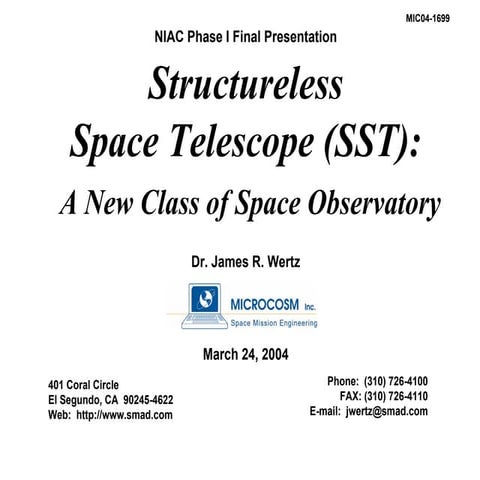 MIC04-1699

NIAC Phase I Final Presentation

Structureless Space Telescope (SST):

A New Class of Space Observatory

Dr. James R. Wertz

MICROCOSM Inc.
Space Mission Engineering

March 24, 2004

401 Coral Circle
El Segundo, CA 90245-4622
Web: http://www.smad.com

Phone: (310) 726-4100
FAX: (310) 726-4110
E-mail: jwertz@smad.com